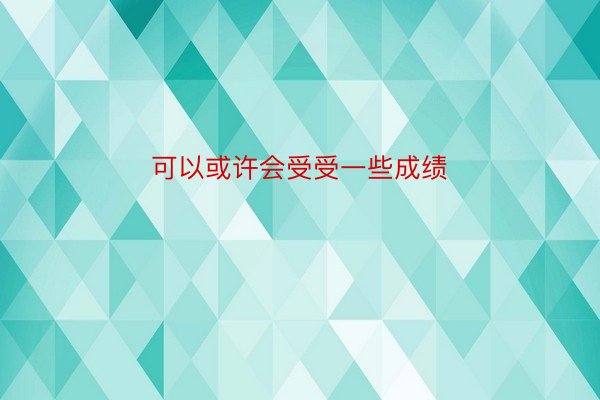 可以或许会受受一些成绩